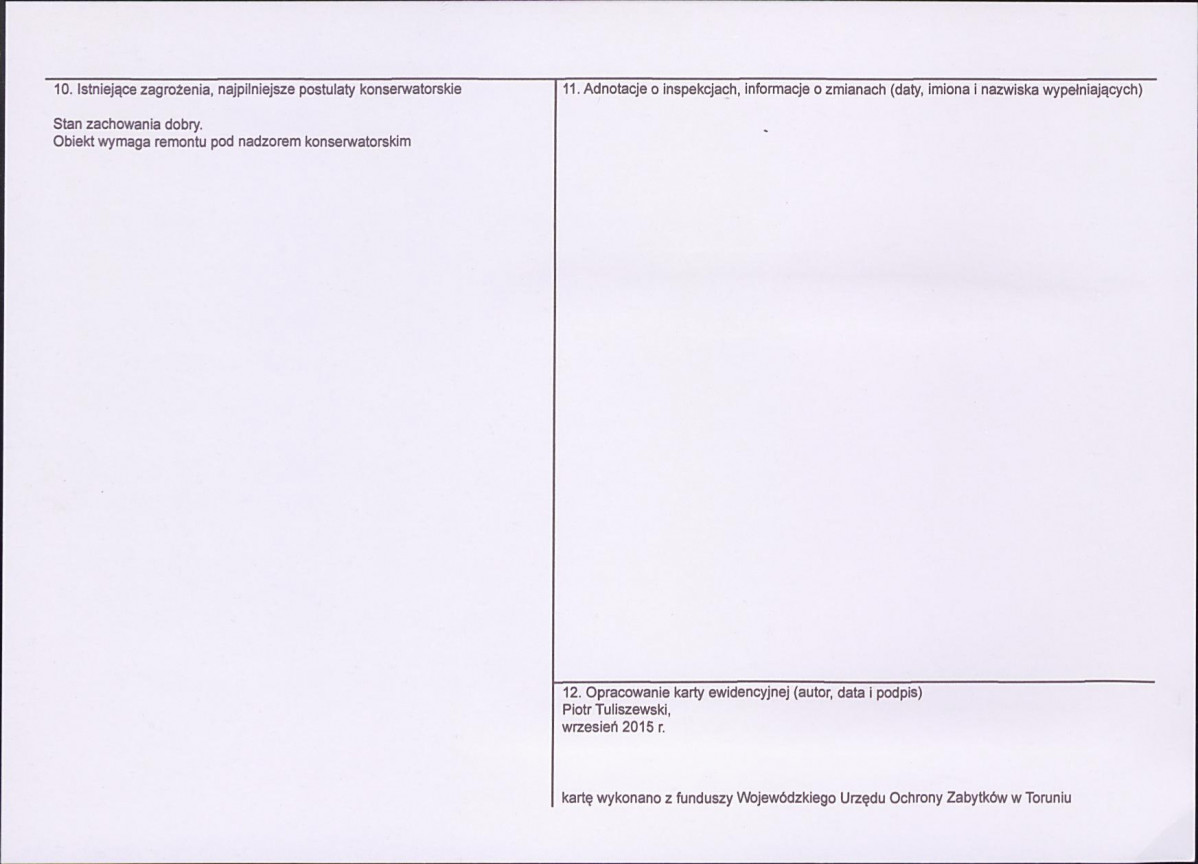 10. Istniejące zagrożenia, najpilniejsze postulaty konserwatorskie

Stan zachowania dobry.
Obiekt wymaga remontu pod nadzorem konserwatorskim

11. Adnotacje o inspekcjach, informacje o zmianach (daty, imiona i nazwiska wypełniających)

12. Opracowanie karty ewidencyjnej (autor, data i podpis)
Piotr Tuliszewski,
wrzesień 2015 r.

kartę wykonano z funduszy Wojewódzkiego Urzędu Ochrony Zabytków w Toruniu